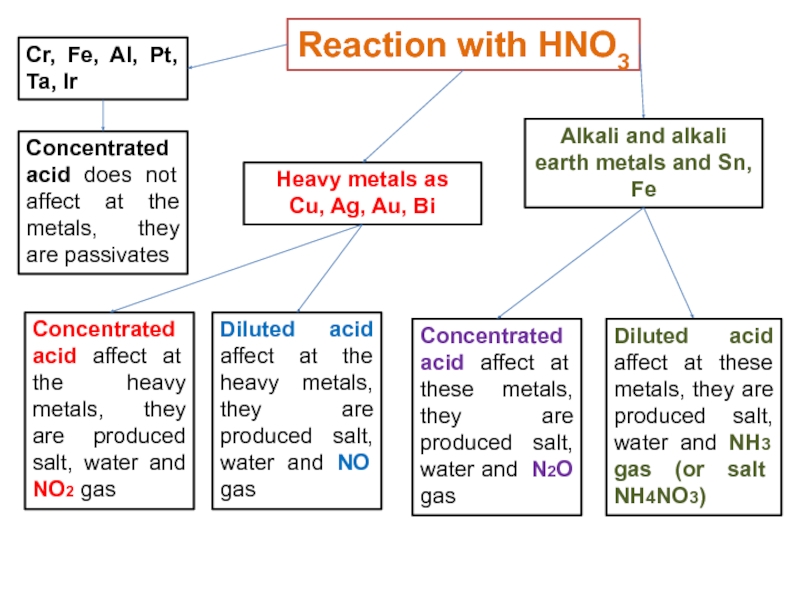 Reaction with $HNO_3$

Cr, Fe, Al, Pt, Ta, Ir

Concentrated acid does not affect at the metals, they are passivates

Heavy metals as Cu, Ag, Au, Bi

Alkali and alkali earth metals and Sn, Fe

Concentrated acid affect at the heavy metals, they are produced salt, water and $NO_2$ gas

Diluted acid affect at the heavy metals, they are produced salt, water and NO gas

Concentrated acid affect at these metals, they are produced salt, water and $N_2O$ gas

Diluted acid affect at these metals, they are produced salt, water and $NH_3$ gas (or salt $NH_4NO_3$)